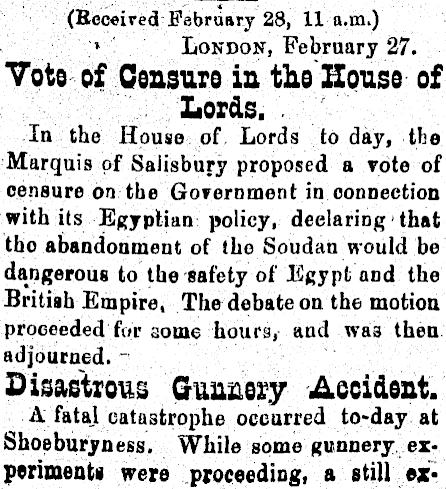 (Received February 28, 11 a.m.)

London, February 27.

Vote of Censure in the House of Lords.

In the House of Lords to day, the Marquis of Salisbury proposed a vote of censure on the Government in connection with its Egyptian policy, declaring that the abandonment of the Soudan would be dangerous to the safety of Egypt and the British Empire, The debate on the motion proceeded for some hours, and was then adjourned.

Disastrous Gunnery Accident.

A fatal catastrophe occurred to-day at Shoeburyness. While some gunnery experiments were proceeding, a still ex-